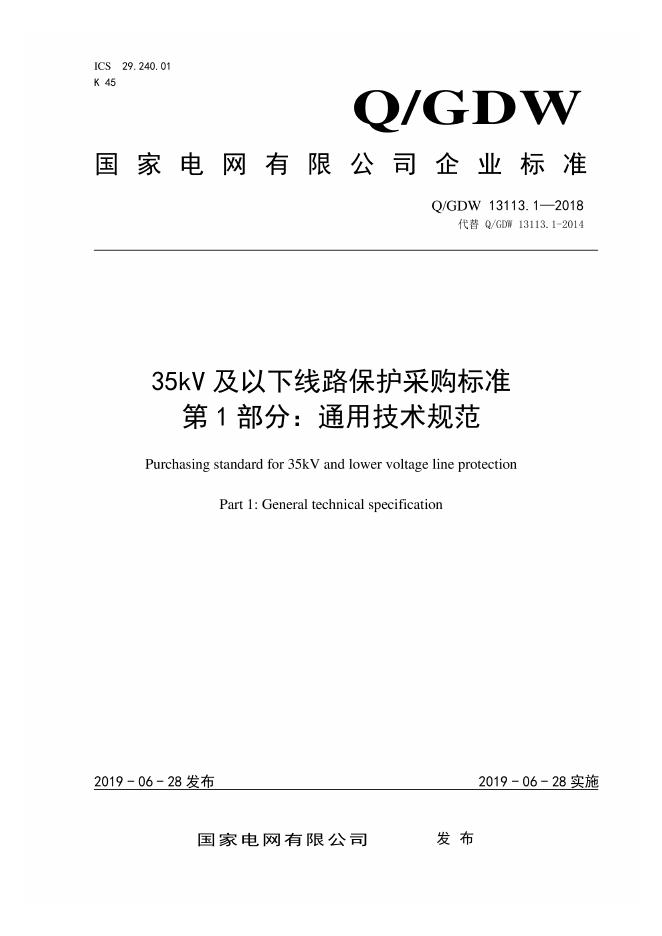 ICS 29.240.01
K 45

Q/GDW

国家电网有限公司企业标准

Q/GDW 13113.1—2018
代替 Q/GDW 13113.1-2014

35kV 及以下线路保护采购标准
第 1 部分：通用技术规范

Purchasing standard for 35kV and lower voltage line protection

Part 1: General technical specification

2019 - 06 - 28 发布

2019 - 06 - 28 实施

国家电网有限公司　　发 布